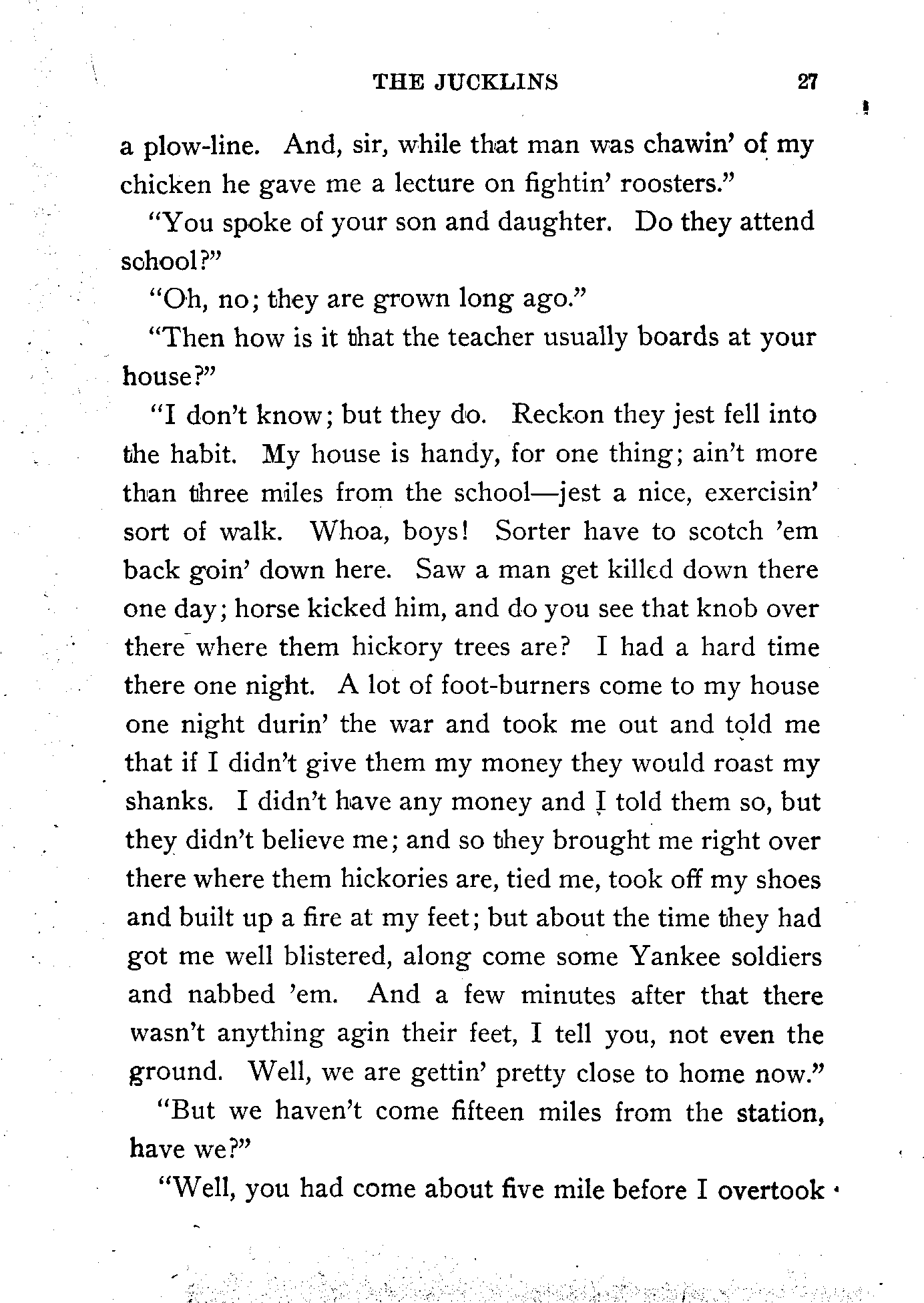 THE JUCKLINS 27

a plow-line. And, sir, while that man was chawin' of my chicken he gave me a lecture on fightin' roosters."

"You spoke of your son and daughter. Do they attend school?"

"Oh, no; they are grown long ago."

"Then how is it that the teacher usually boards at your house?"

"I don't know; but they do. Reckon they jest fell into the habit. My house is handy, for one thing; ain't more than three miles from the school—jest a nice, exercisin' sort of walk. Whoa, boys! Sorter have to scotch 'em back goin' down here. Saw a man get killed down there one day; horse kicked him, and do you see that knob over there where them hickory trees are? I had a hard time there one night. A lot of foot-burners come to my house one night durin' the war and took me out and told me that if I didn't give them my money they would roast my shanks. I didn't have any money and I told them so, but they didn't believe me; and so they brought me right over there where them hickories are, tied me, took off my shoes and built up a fire at my feet; but about the time they had got me well blistered, along come some Yankee soldiers and nabbed 'em. And a few minutes after that there wasn't anything agin their feet, I tell you, not even the ground. Well, we are gettin' pretty close to home now."

"But we haven't come fifteen miles from the station, have we?"

"Well, you had come about five mile before I overtook